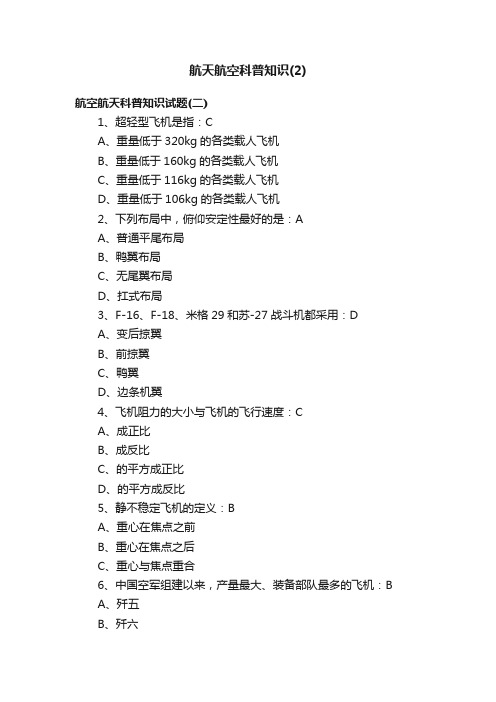 航天航空科普知识(2)

航空航天科普知识试题(二)

1、超轻型飞机是指：C

A、重量低于 320kg 的各类载人飞机

B、重量低于 160kg 的各类载人飞机

C、重量低于 116kg 的各类载人飞机

D、重量低于 106kg 的各类载人飞机

2、下列布局中，俯仰安定性最好的是：A

A、普通平尾布局

B、鸭翼布局

C、无尾翼布局

D、扛式布局

3、F-16、F-18、米格 29 和苏-27 战斗机都采用：D

A、变后掠翼

B、前掠翼

C、鸭翼

D、边条机翼

4、飞机阻力的大小与飞机的飞行速度：C

A、成正比

B、成反比

C、的平方成正比

D、的平方成反比

5、静不稳定飞机的定义：B

A、重心在焦点之前

B、重心在焦点之后

C、重心与焦点重合

6、中国空军组建以来，产量最大、装备部队最多的飞机：B

A、歼五

B、歼六